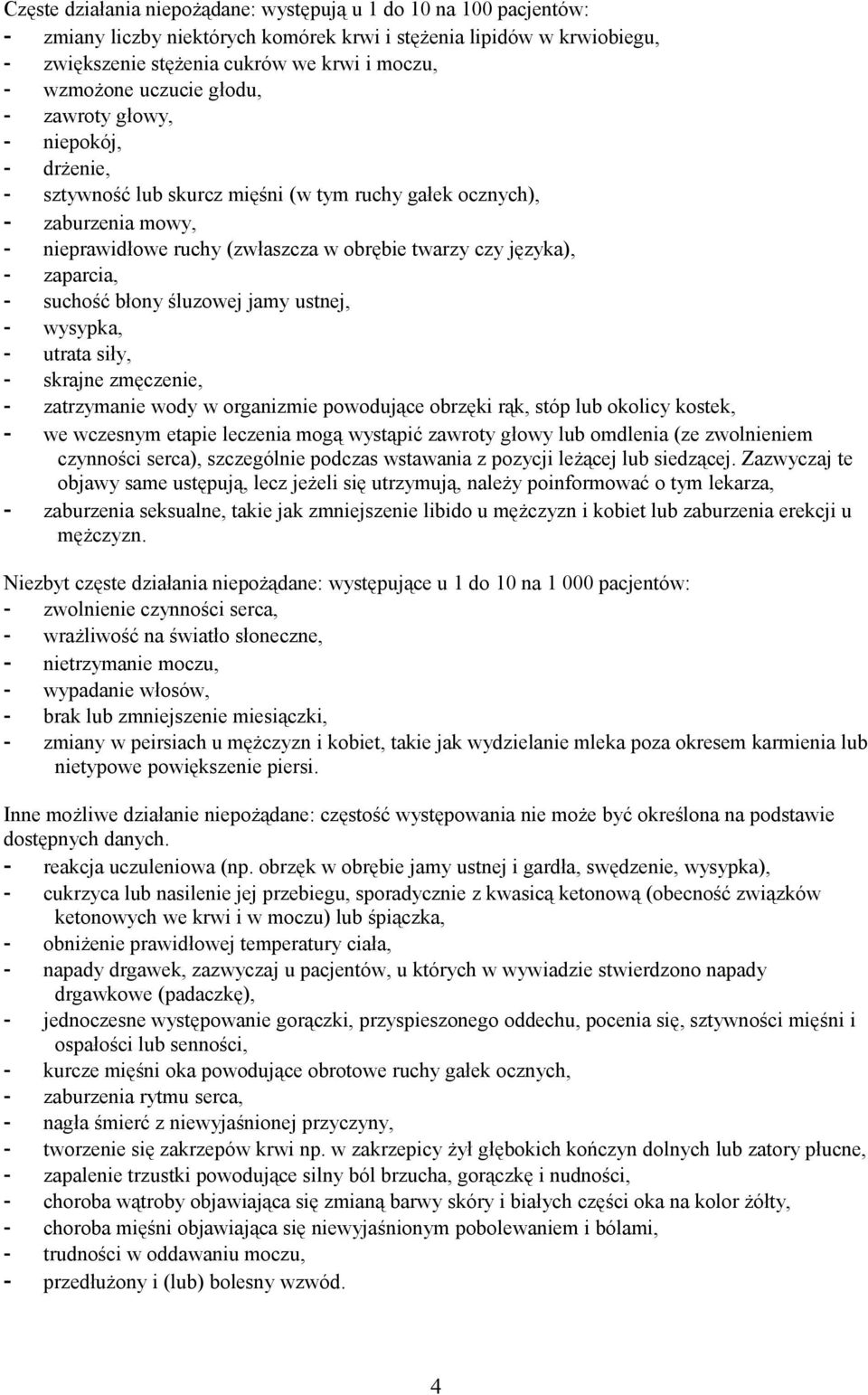 Częste działania niepożądane: występują u 1 do 10 na 100 pacjentów:
- zmiany liczby niektórych komórek krwi i stężenia lipidów w krwiobiegu,
- zwiększenie stężenia cukrów we krwi i moczu,
- wzmożone uczucie głodu,
- zawroty głowy,
- niepokój,
- drżenie,
- sztywność lub skurcz mięśni (w tym ruchy gałek ocznych),
- zaburzenia mowy,
- nieprawidłowe ruchy (zwłaszcza w obrębie twarzy czy języka),
- zaparcia,
- suchość błony śluzowej jamy ustnej,
- wysypka,
- utrata siły,
- skrajne zmęczenie,
- zatrzymanie wody w organizmie powodujące obrzęki rąk, stóp lub okolicy kostek,
- we wczesnym etapie leczenia mogą wystąpić zawroty głowy lub omdlenia (ze zwolnieniem czynności serca), szczególnie podczas wstawania z pozycji leżącej lub siedzącej. Zazwyczaj te objawy same ustępują, lecz jeżeli się utrzymują, należy poinformować o tym lekarza,
- zaburzenia seksualne, takie jak zmniejszenie libido u mężczyzn i kobiet lub zaburzenia erekcji u mężczyzn.

Niezbyt częste działania niepożądane: występujące u 1 do 10 na 1 000 pacjentów:
- zwolnienie czynności serca,
- wrażliwość na światło słoneczne,
- nietrzymanie moczu,
- wypadanie włosów,
- brak lub zmniejszenie miesiączki,
- zmiany w peirsiach u mężczyzn i kobiet, takie jak wydzielanie mleka poza okresem karmienia lub nietypowe powiększenie piersi.

Inne możliwe działanie niepożądane: częstość występowania nie może być określona na podstawie dostępnych danych.
- reakcja uczuleniowa (np. obrzęk w obrębie jamy ustnej i gardła, swędzenie, wysypka),
- cukrzyca lub nasilenie jej przebiegu, sporadycznie z kwasicą ketonową (obecność związków ketonowych we krwi i w moczu) lub śpiączka,
- obniżenie prawidłowej temperatury ciała,
- napady drgawek, zazwyczaj u pacjentów, u których w wywiadzie stwierdzono napady drgawkowe (padaczkę),
- jednoczesne występowanie gorączki, przyspieszonego oddechu, pocenia się, sztywności mięśni i ospałości lub senności,
- kurcze mięśni oka powodujące obrotowe ruchy gałek ocznych,
- zaburzenia rytmu serca,
- nagła śmierć z niewyjaśnionej przyczyny,
- tworzenie się zakrzepów krwi np. w zakrzepicy żył głębokich kończyn dolnych lub zatory płucne,
- zapalenie trzustki powodujące silny ból brzucha, gorączkę i nudności,
- choroba wątroby objawiająca się zmianą barwy skóry i białych części oka na kolor żółty,
- choroba mięśni objawiająca się niewyjaśnionym pobolewaniem i bólami,
- trudności w oddawaniu moczu,
- przedłużony i (lub) bolesny wzwód.

4